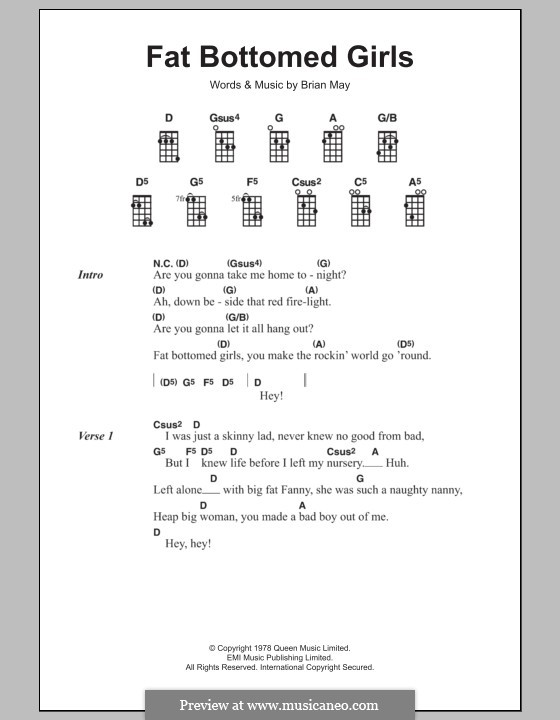 Fat Bottomed Girls

Words & Music by Brian May

D Gsus4 G A G/B

D5 G5 F5 Csus2 C5 A5

7fr 5fr

Intro

N.C. (D) (Gsus4) (G)
Are you gonna take me home to - night?

(D) (G) (A)
Ah, down be - side that red fire-light.

(D) (G/B)
Are you gonna let it all hang out?

(D) (A) (D5)
Fat bottomed girls, you make the rockin' world go 'round.

| (D5) G5 F5 D5 | D |
Hey!

Verse 1

Csus2 D
I was just a skinny lad, never knew no good from bad,

G5 F5 D5 D Csus2 A
But I knew life before I left my nursery.___ Huh.

D G
Left alone___ with big fat Fanny, she was such a naughty nanny,

D A
Heap big woman, you made a bad boy out of me.

D
Hey, hey!

© Copyright 1978 Queen Music Limited.
EMI Music Publishing Limited.
All Rights Reserved. International Copyright Secured.

Preview at www.musicaneo.com